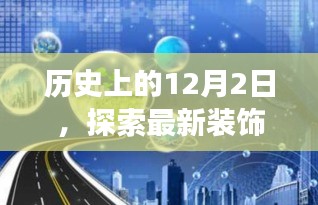 历史上的12月2日，探索最新装饰